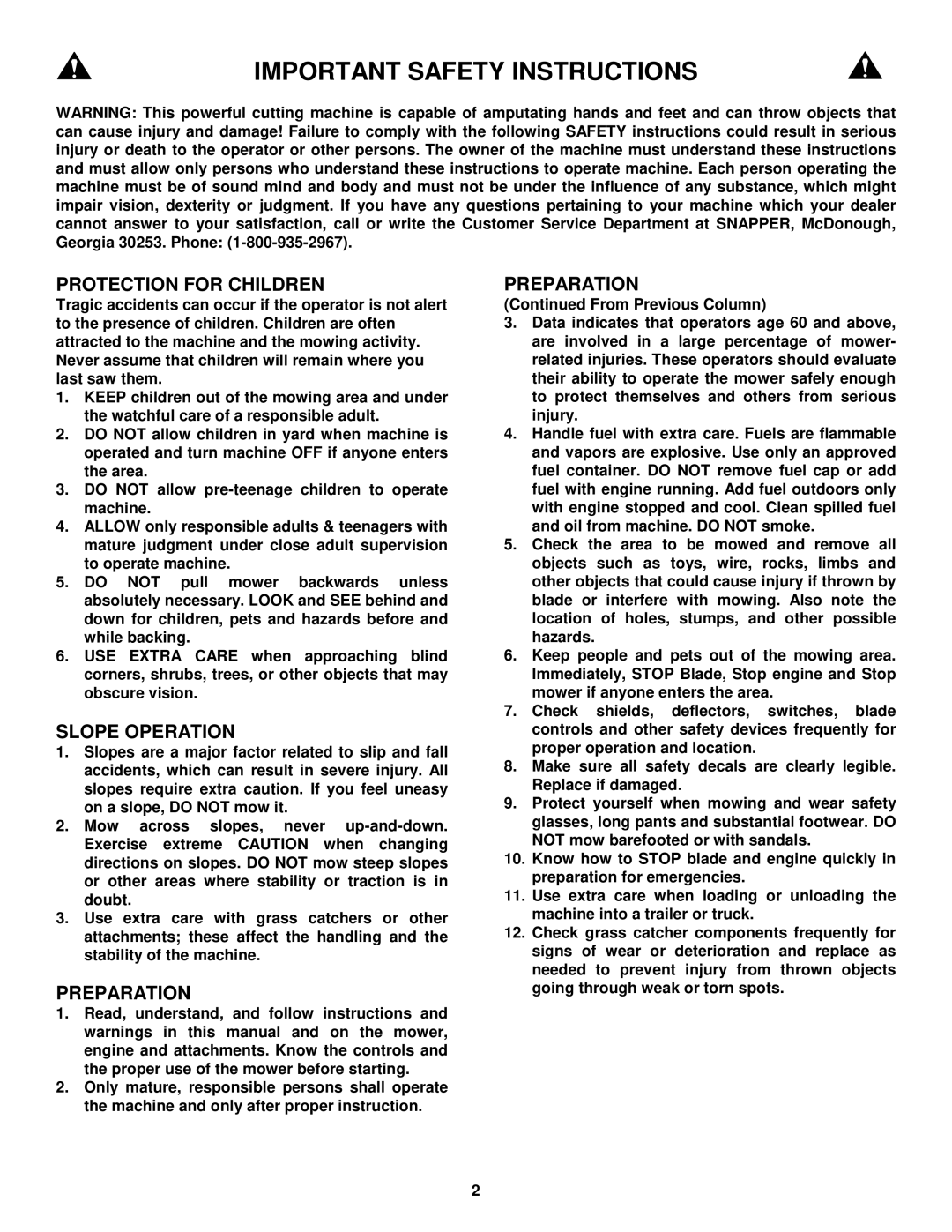 IMPORTANT SAFETY INSTRUCTIONS

WARNING: This powerful cutting machine is capable of amputating hands and feet and can throw objects that can cause injury and damage! Failure to comply with the following SAFETY instructions could result in serious injury or death to the operator or other persons. The owner of the machine must understand these instructions and must allow only persons who understand these instructions to operate machine. Each person operating the machine must be of sound mind and body and must not be under the influence of any substance, which might impair vision, dexterity or judgment. If you have any questions pertaining to your machine which your dealer cannot answer to your satisfaction, call or write the Customer Service Department at SNAPPER, McDonough, Georgia 30253. Phone: (1-800-935-2967).

PROTECTION FOR CHILDREN

Tragic accidents can occur if the operator is not alert to the presence of children. Children are often attracted to the machine and the mowing activity. Never assume that children will remain where you last saw them.

1. KEEP children out of the mowing area and under the watchful care of a responsible adult.
2. DO NOT allow children in yard when machine is operated and turn machine OFF if anyone enters the area.
3. DO NOT allow pre-teenage children to operate machine.
4. ALLOW only responsible adults & teenagers with mature judgment under close adult supervision to operate machine.
5. DO NOT pull mower backwards unless absolutely necessary. LOOK and SEE behind and down for children, pets and hazards before and while backing.
6. USE EXTRA CARE when approaching blind corners, shrubs, trees, or other objects that may obscure vision.

SLOPE OPERATION

1. Slopes are a major factor related to slip and fall accidents, which can result in severe injury. All slopes require extra caution. If you feel uneasy on a slope, DO NOT mow it.
2. Mow across slopes, never up-and-down. Exercise extreme CAUTION when changing directions on slopes. DO NOT mow steep slopes or other areas where stability or traction is in doubt.
3. Use extra care with grass catchers or other attachments; these affect the handling and the stability of the machine.

PREPARATION

1. Read, understand, and follow instructions and warnings in this manual and on the mower, engine and attachments. Know the controls and the proper use of the mower before starting.
2. Only mature, responsible persons shall operate the machine and only after proper instruction.

PREPARATION

(Continued From Previous Column)

3. Data indicates that operators age 60 and above, are involved in a large percentage of mower-related injuries. These operators should evaluate their ability to operate the mower safely enough to protect themselves and others from serious injury.
4. Handle fuel with extra care. Fuels are flammable and vapors are explosive. Use only an approved fuel container. DO NOT remove fuel cap or add fuel with engine running. Add fuel outdoors only with engine stopped and cool. Clean spilled fuel and oil from machine. DO NOT smoke.
5. Check the area to be mowed and remove all objects such as toys, wire, rocks, limbs and other objects that could cause injury if thrown by blade or interfere with mowing. Also note the location of holes, stumps, and other possible hazards.
6. Keep people and pets out of the mowing area. Immediately, STOP Blade, Stop engine and Stop mower if anyone enters the area.
7. Check shields, deflectors, switches, blade controls and other safety devices frequently for proper operation and location.
8. Make sure all safety decals are clearly legible. Replace if damaged.
9. Protect yourself when mowing and wear safety glasses, long pants and substantial footwear. DO NOT mow barefooted or with sandals.
10. Know how to STOP blade and engine quickly in preparation for emergencies.
11. Use extra care when loading or unloading the machine into a trailer or truck.
12. Check grass catcher components frequently for signs of wear or deterioration and replace as needed to prevent injury from thrown objects going through weak or torn spots.

2